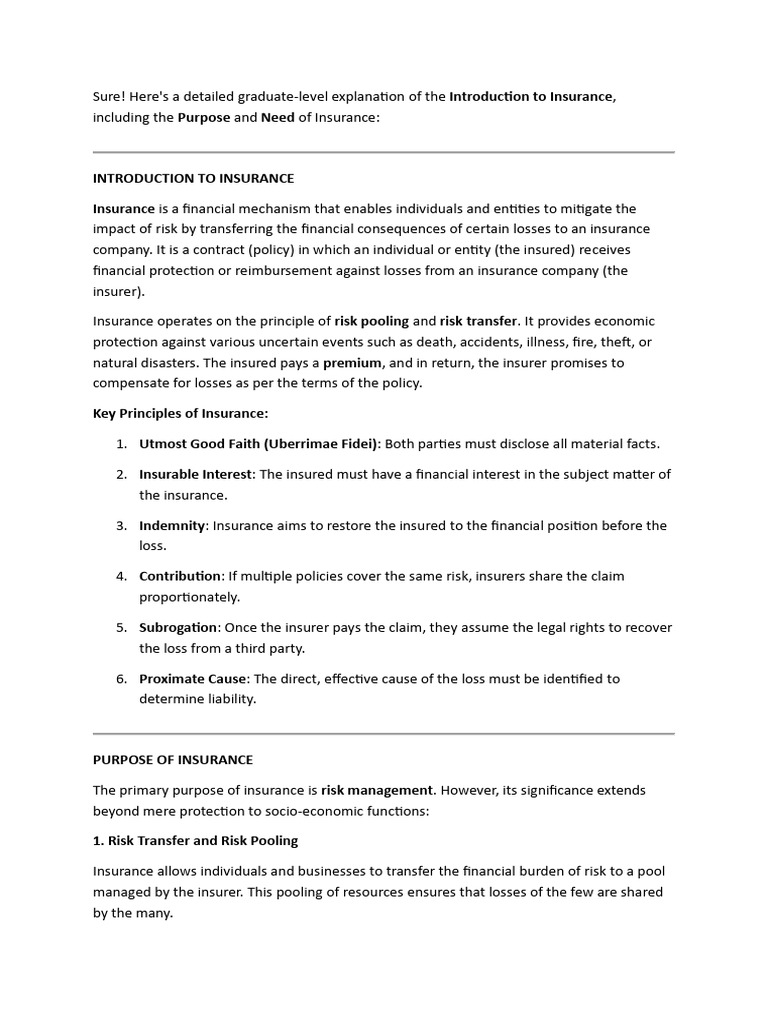 Sure! Here's a detailed graduate-level explanation of the Introduction to Insurance, including the Purpose and Need of Insurance:

INTRODUCTION TO INSURANCE

Insurance is a financial mechanism that enables individuals and entities to mitigate the impact of risk by transferring the financial consequences of certain losses to an insurance company. It is a contract (policy) in which an individual or entity (the insured) receives financial protection or reimbursement against losses from an insurance company (the insurer).

Insurance operates on the principle of risk pooling and risk transfer. It provides economic protection against various uncertain events such as death, accidents, illness, fire, theft, or natural disasters. The insured pays a premium, and in return, the insurer promises to compensate for losses as per the terms of the policy.

Key Principles of Insurance:

1. Utmost Good Faith (Uberrimae Fidei): Both parties must disclose all material facts.

2. Insurable Interest: The insured must have a financial interest in the subject matter of the insurance.

3. Indemnity: Insurance aims to restore the insured to the financial position before the loss.

4. Contribution: If multiple policies cover the same risk, insurers share the claim proportionately.

5. Subrogation: Once the insurer pays the claim, they assume the legal rights to recover the loss from a third party.

6. Proximate Cause: The direct, effective cause of the loss must be identified to determine liability.

PURPOSE OF INSURANCE

The primary purpose of insurance is risk management. However, its significance extends beyond mere protection to socio-economic functions:

1. Risk Transfer and Risk Pooling

Insurance allows individuals and businesses to transfer the financial burden of risk to a pool managed by the insurer. This pooling of resources ensures that losses of the few are shared by the many.